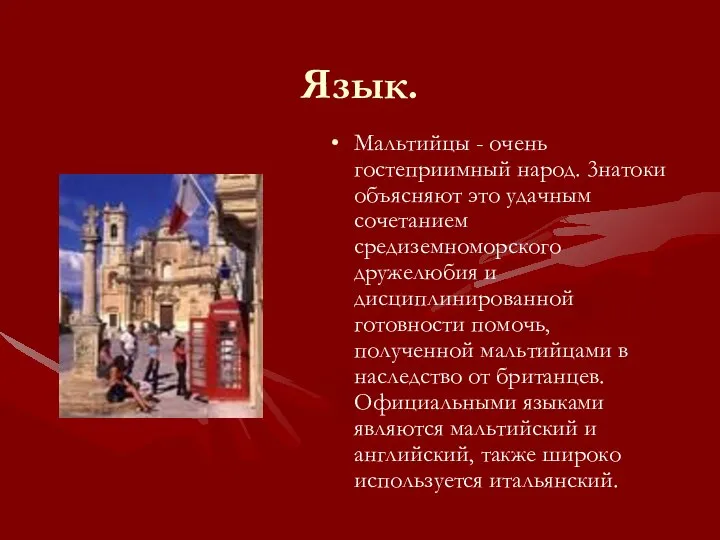 Язык.

• Мальтийцы - очень гостеприимный народ. Знатоки объясняют это удачным сочетанием средиземноморского дружелюбия и дисциплинированной готовности помочь, полученной мальтийцами в наследство от британцев. Официальными языками являются мальтийский и английский, также широко используется итальянский.